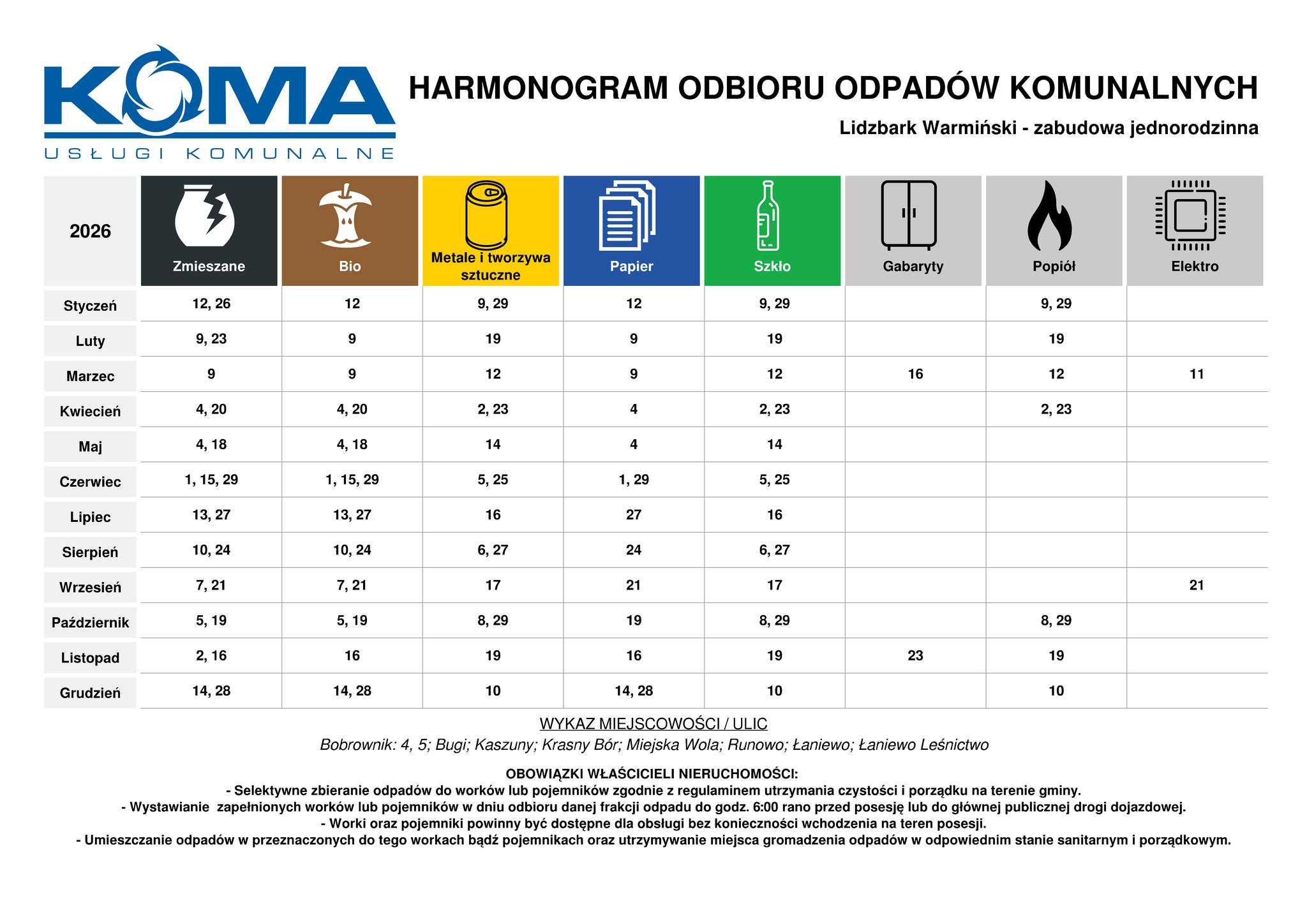 KOMA
USŁUGI KOMUNALNE

HARMONOGRAM ODBIORU ODPADÓW KOMUNALNYCH

Lidzbark Warmiński - zabudowa jednorodzinna

| 2026 | Zmieszane | Bio | Metale i tworzywa sztuczne | Papier | Szkło | Gabaryty | Popiół | Elektro |
|---|---|---|---|---|---|---|---|---|
| Styczeń | 12, 26 | 12 | 9, 29 | 12 | 9, 29 | | 9, 29 | |
| Luty | 9, 23 | 9 | 19 | 9 | 19 | | 19 | |
| Marzec | 9 | 9 | 12 | 9 | 12 | 16 | 12 | 11 |
| Kwiecień | 4, 20 | 4, 20 | 2, 23 | 4 | 2, 23 | | 2, 23 | |
| Maj | 4, 18 | 4, 18 | 14 | 4 | 14 | | | |
| Czerwiec | 1, 15, 29 | 1, 15, 29 | 5, 25 | 1, 29 | 5, 25 | | | |
| Lipiec | 13, 27 | 13, 27 | 16 | 27 | 16 | | | |
| Sierpień | 10, 24 | 10, 24 | 6, 27 | 24 | 6, 27 | | | |
| Wrzesień | 7, 21 | 7, 21 | 17 | 21 | 17 | | | 21 |
| Październik | 5, 19 | 5, 19 | 8, 29 | 19 | 8, 29 | | 8, 29 | |
| Listopad | 2, 16 | 16 | 19 | 16 | 19 | 23 | 19 | |
| Grudzień | 14, 28 | 14, 28 | 10 | 14, 28 | 10 | | 10 | |

WYKAZ MIEJSCOWOŚCI / ULIC
Bobrownik: 4, 5; Bugi; Kaszuny; Krasny Bór; Miejska Wola; Runowo; Łaniewo; Łaniewo Leśnictwo

OBOWIĄZKI WŁAŚCICIELI NIERUCHOMOŚCI:
- Selektywne zbieranie odpadów do worków lub pojemników zgodnie z regulaminem utrzymania czystości i porządku na terenie gminy.
- Wystawianie zapełnionych worków lub pojemników w dniu odbioru danej frakcji odpadu do godz. 6:00 rano przed posesję lub do głównej publicznej drogi dojazdowej.
- Worki oraz pojemniki powinny być dostępne dla obsługi bez konieczności wchodzenia na teren posesji.
- Umieszczanie odpadów w przeznaczonych do tego workach bądź pojemnikach oraz utrzymywanie miejsca gromadzenia odpadów w odpowiednim stanie sanitarnym i porządkowym.